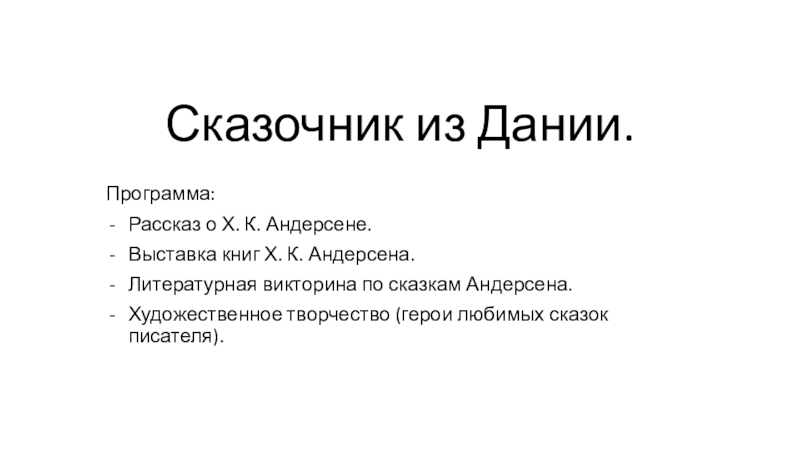 Сказочник из Дании.

Программа:

- Рассказ о Х. К. Андерсене.
- Выставка книг Х. К. Андерсена.
- Литературная викторина по сказкам Андерсена.
- Художественное творчество (герои любимых сказок писателя).